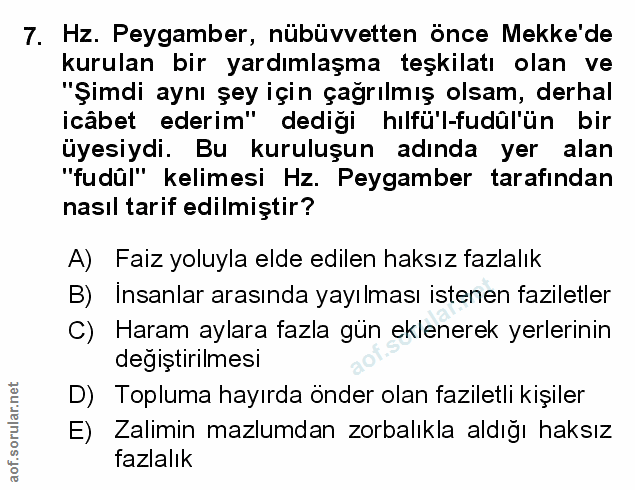 7. Hz. Peygamber, nübüvvetten önce Mekke'de kurulan bir yardımlaşma teşkilatı olan ve "Şimdi aynı şey için çağrılmış olsam, derhal icâbet ederim" dediği hılfü'l-fudûl'ün bir üyesiydi. Bu kuruluşun adında yer alan "fudûl" kelimesi Hz. Peygamber tarafından nasıl tarif edilmiştir?

A) Faiz yoluyla elde edilen haksız fazlalık
B) İnsanlar arasında yayılması istenen faziletler
C) Haram aylara fazla gün eklenerek yerlerinin değiştirilmesi
D) Topluma hayırda önder olan faziletli kişiler
E) Zalimin mazlumdan zorbalıkla aldığı haksız fazlalık

aof.sorular.net